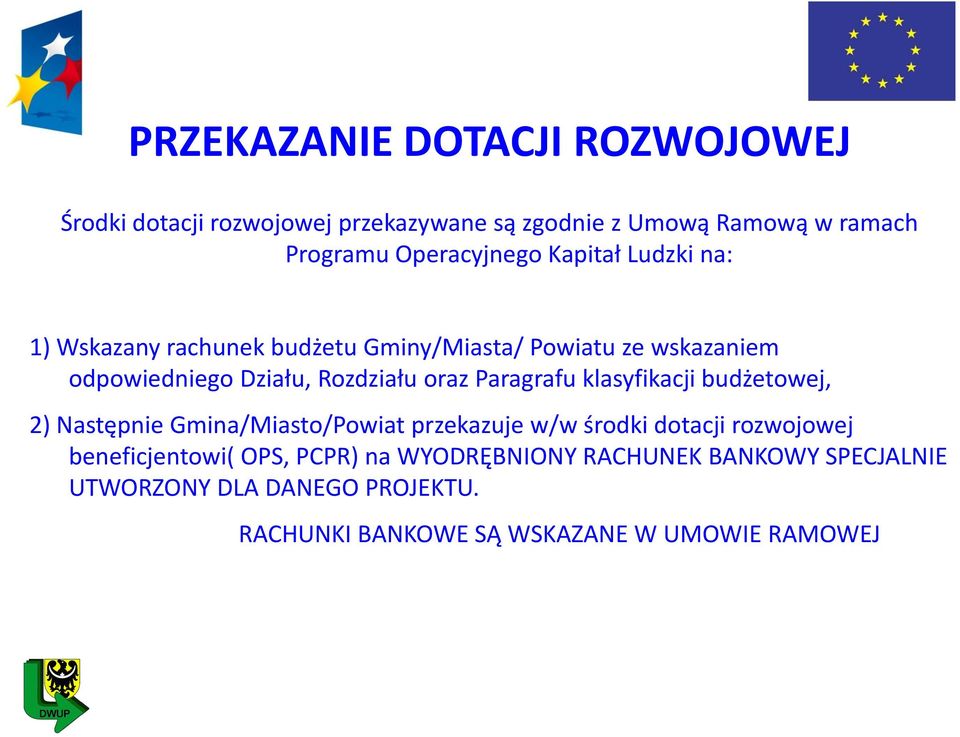 PRZEKAZANIE DOTACJI ROZWOJOWEJ

Środki dotacji rozwojowej przekazywane są zgodnie z Umową Ramową w ramach Programu Operacyjnego Kapitał Ludzki na:

1) Wskazany rachunek budżetu Gminy/Miasta/ Powiatu ze wskazaniem odpowiedniego Działu, Rozdziału oraz Paragrafu klasyfikacji budżetowej,

2) Następnie Gmina/Miasto/Powiat przekazuje w/w środki dotacji rozwojowej beneficjentowi( OPS, PCPR) na WYODRĘBNIONY RACHUNEK BANKOWY SPECJALNIE UTWORZONY DLA DANEGO PROJEKTU.

RACHUNKI BANKOWE SĄ WSKAZANE W UMOWIE RAMOWEJ

DWUP